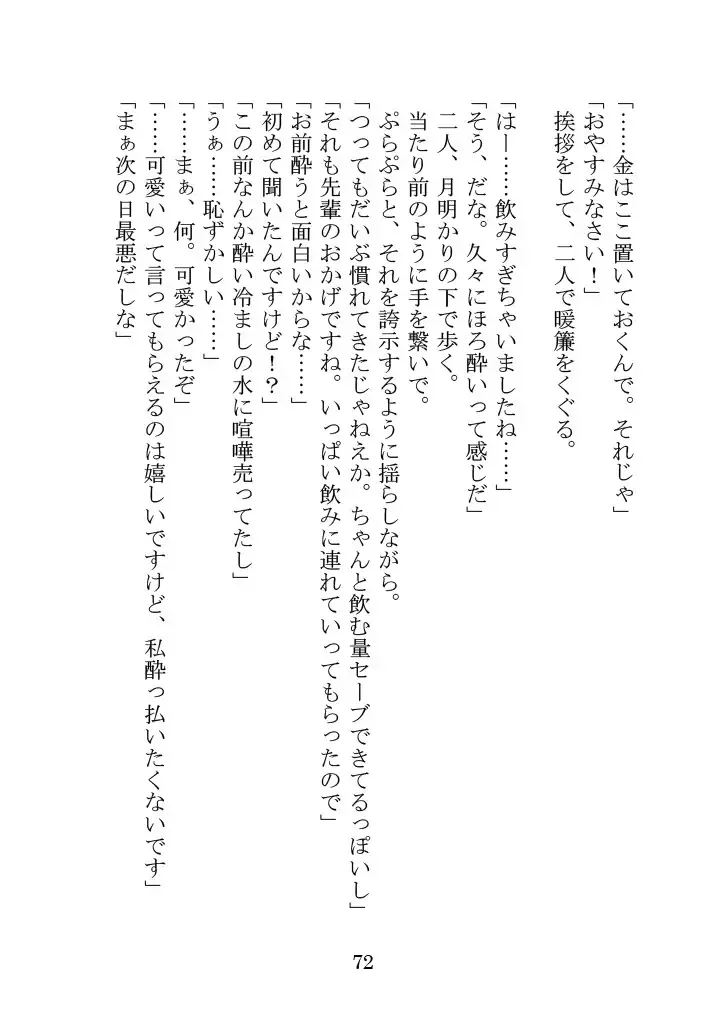 「……金はここ置いておくんで。それじゃ」
「おやすみなさい！」
挨拶をして、二人で暖簾をくぐる。

「はー……飲みすぎちゃいましたね……」
「そう、だな。久々にほろ酔いって感じだ」
二人、月明かりの下で歩く。
当たり前のように手を繋いで。
ぷらぷらと、それを誇示するように揺らしながら。
「つってもだいぶ慣れてきたじゃねえか。ちゃんと飲む量セーブできてるっぽいし」
「それも先輩のおかげですね。いっぱい飲みに連れていってもらったので」
「お前酔うと面白いからな……」
「初めて聞いたんですけど！？」
「この前なんか酔い冷ましの水に喧嘩売ってたし」
「うぁ……恥ずかしい……」
「……まぁ、何。可愛かったぞ」
「……可愛いって言ってもらえるのは嬉しいですけど、私酔っ払いたくないです」
「まぁ次の日最悪だしな」

72